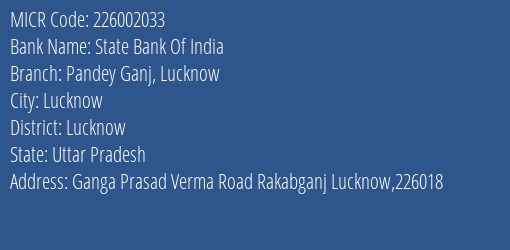 MICR Code: 226002033
Bank Name: State Bank Of India
Branch: Pandey Ganj, Lucknow
City: Lucknow
District: Lucknow
State: Uttar Pradesh
Address: Ganga Prasad Verma Road Rakabganj Lucknow,226018